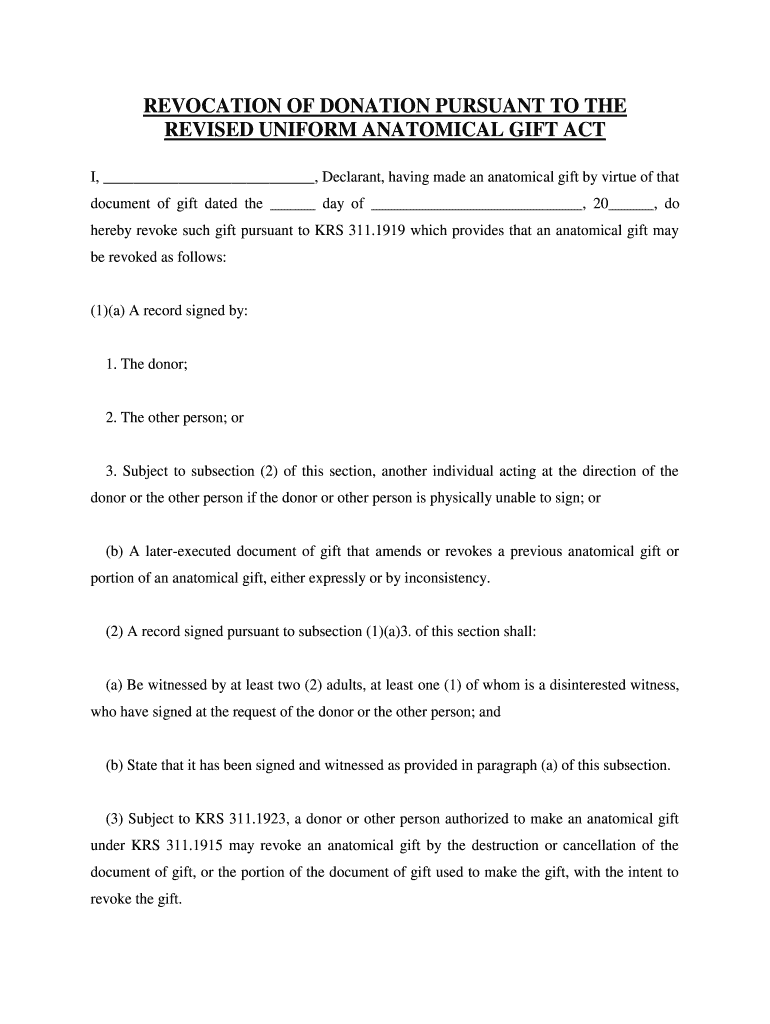 REVOCATION OF DONATION PURSUANT TO THE REVISED UNIFORM ANATOMICAL GIFT ACT

I, ____________________________, Declarant, having made an anatomical gift by virtue of that document of gift dated the ______ day of ____________________________, 20______, do hereby revoke such gift pursuant to KRS 311.1919 which provides that an anatomical gift may be revoked as follows:

(1)(a) A record signed by:

1. The donor;

2. The other person; or

3. Subject to subsection (2) of this section, another individual acting at the direction of the donor or the other person if the donor or other person is physically unable to sign; or

(b) A later-executed document of gift that amends or revokes a previous anatomical gift or portion of an anatomical gift, either expressly or by inconsistency.

(2) A record signed pursuant to subsection (1)(a)3. of this section shall:

(a) Be witnessed by at least two (2) adults, at least one (1) of whom is a disinterested witness, who have signed at the request of the donor or the other person; and

(b) State that it has been signed and witnessed as provided in paragraph (a) of this subsection.

(3) Subject to KRS 311.1923, a donor or other person authorized to make an anatomical gift under KRS 311.1915 may revoke an anatomical gift by the destruction or cancellation of the document of gift, or the portion of the document of gift used to make the gift, with the intent to revoke the gift.